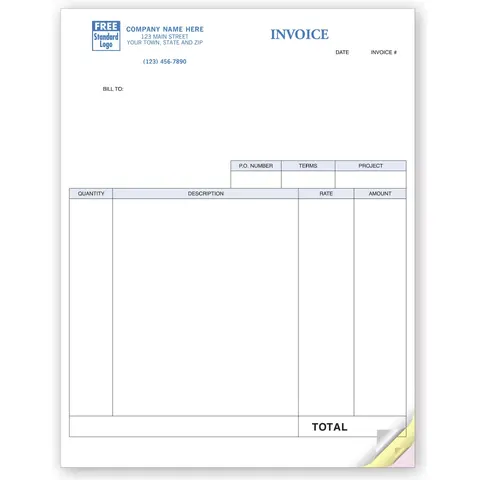 FREE Standard Logo

COMPANY NAME HERE
123 MAIN STREET
YOUR TOWN, STATE AND ZIP

(123) 456-7890

INVOICE

DATE INVOICE #

BILL TO:

| P.O. NUMBER | TERMS | PROJECT |
|---|---|---|
| | | |

| QUANTITY | DESCRIPTION | RATE | AMOUNT |
|---|---|---|---|
| | | | |
| | | TOTAL | |